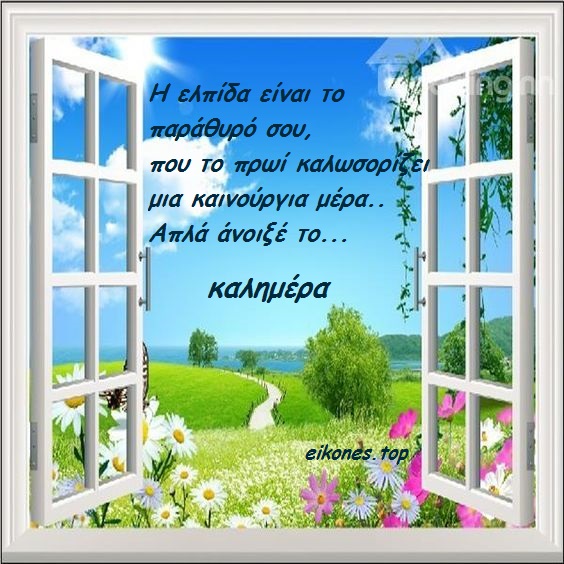 Η ελπίδα είναι το παράθυρό σου, που το πρωί καλωσορίζει μια καινούργια μέρα.. Απλά άνοιξέ το...

καλημέρα

eikones.top